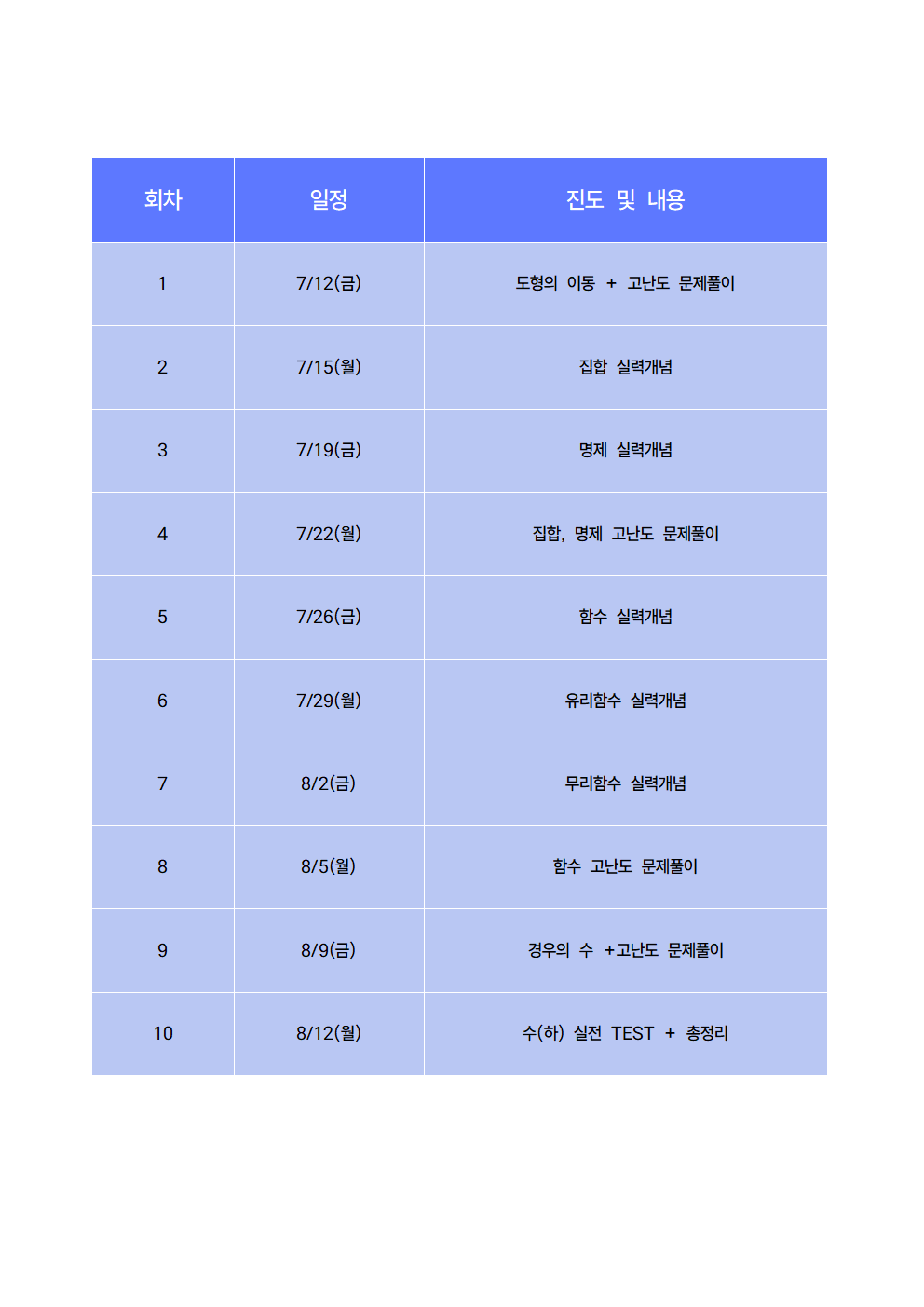 | 회차 | 일정 | 진도 및 내용 |
|---|---|---|
| 1 | 7/12(금) | 도형의 이동 + 고난도 문제풀이 |
| 2 | 7/15(월) | 집합 실력개념 |
| 3 | 7/19(금) | 명제 실력개념 |
| 4 | 7/22(월) | 집합, 명제 고난도 문제풀이 |
| 5 | 7/26(금) | 함수 실력개념 |
| 6 | 7/29(월) | 유리함수 실력개념 |
| 7 | 8/2(금) | 무리함수 실력개념 |
| 8 | 8/5(월) | 함수 고난도 문제풀이 |
| 9 | 8/9(금) | 경우의 수 +고난도 문제풀이 |
| 10 | 8/12(월) | 수(하) 실전 TEST + 총정리 |